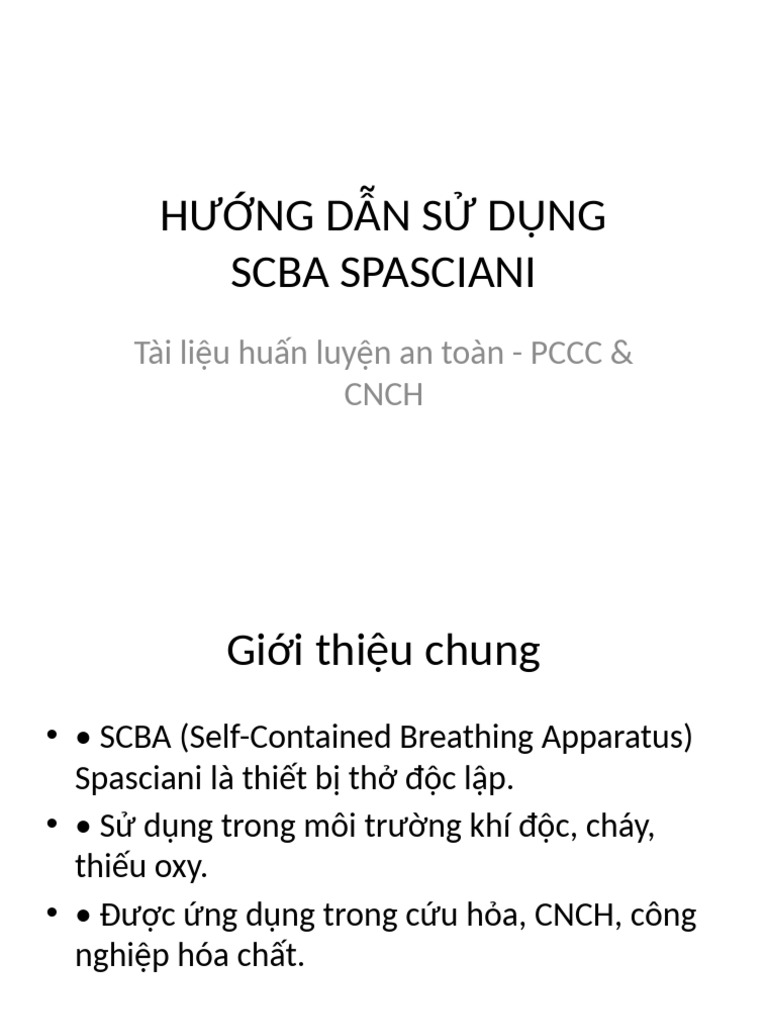 HƯỚNG DẪN SỬ DỤNG SCBA SPASCIANI

Tài liệu huấn luyện an toàn - PCCC & CNCH

Giới thiệu chung

• • SCBA (Self-Contained Breathing Apparatus) Spasciani là thiết bị thở độc lập.
• • Sử dụng trong môi trường khí độc, cháy, thiếu oxy.
• • Được ứng dụng trong cứu hỏa, CNCH, công nghiệp hóa chất.